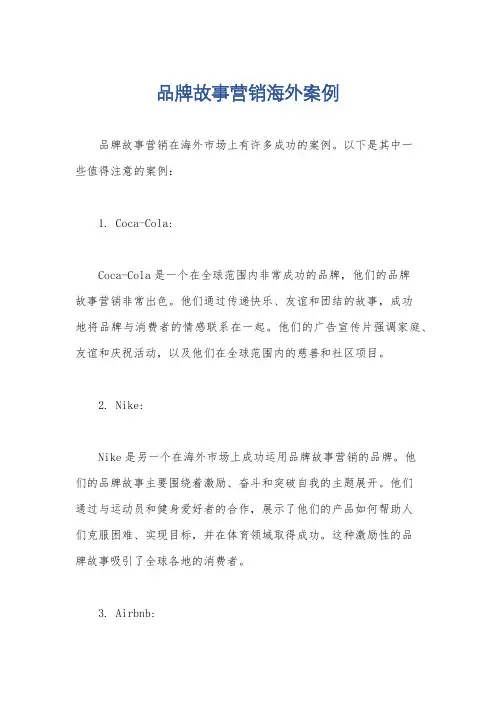 品牌故事营销海外案例

品牌故事营销在海外市场上有许多成功的案例。以下是其中一些值得注意的案例：

1. Coca-Cola：

Coca-Cola是一个在全球范围内非常成功的品牌，他们的品牌故事营销非常出色。他们通过传递快乐、友谊和团结的故事，成功地将品牌与消费者的情感联系在一起。他们的广告宣传片强调家庭、友谊和庆祝活动，以及他们在全球范围内的慈善和社区项目。

2. Nike：

Nike是另一个在海外市场上成功运用品牌故事营销的品牌。他们的品牌故事主要围绕着激励、奋斗和突破自我的主题展开。他们通过与运动员和健身爱好者的合作，展示了他们的产品如何帮助人们克服困难、实现目标，并在体育领域取得成功。这种激励性的品牌故事吸引了全球各地的消费者。

3. Airbnb：